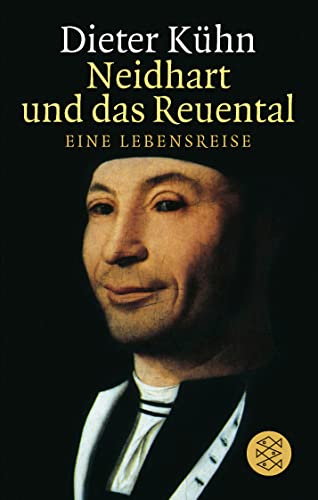 Dieter Kühn
Neidhart und das Reuental
EINE LEBENSREISE